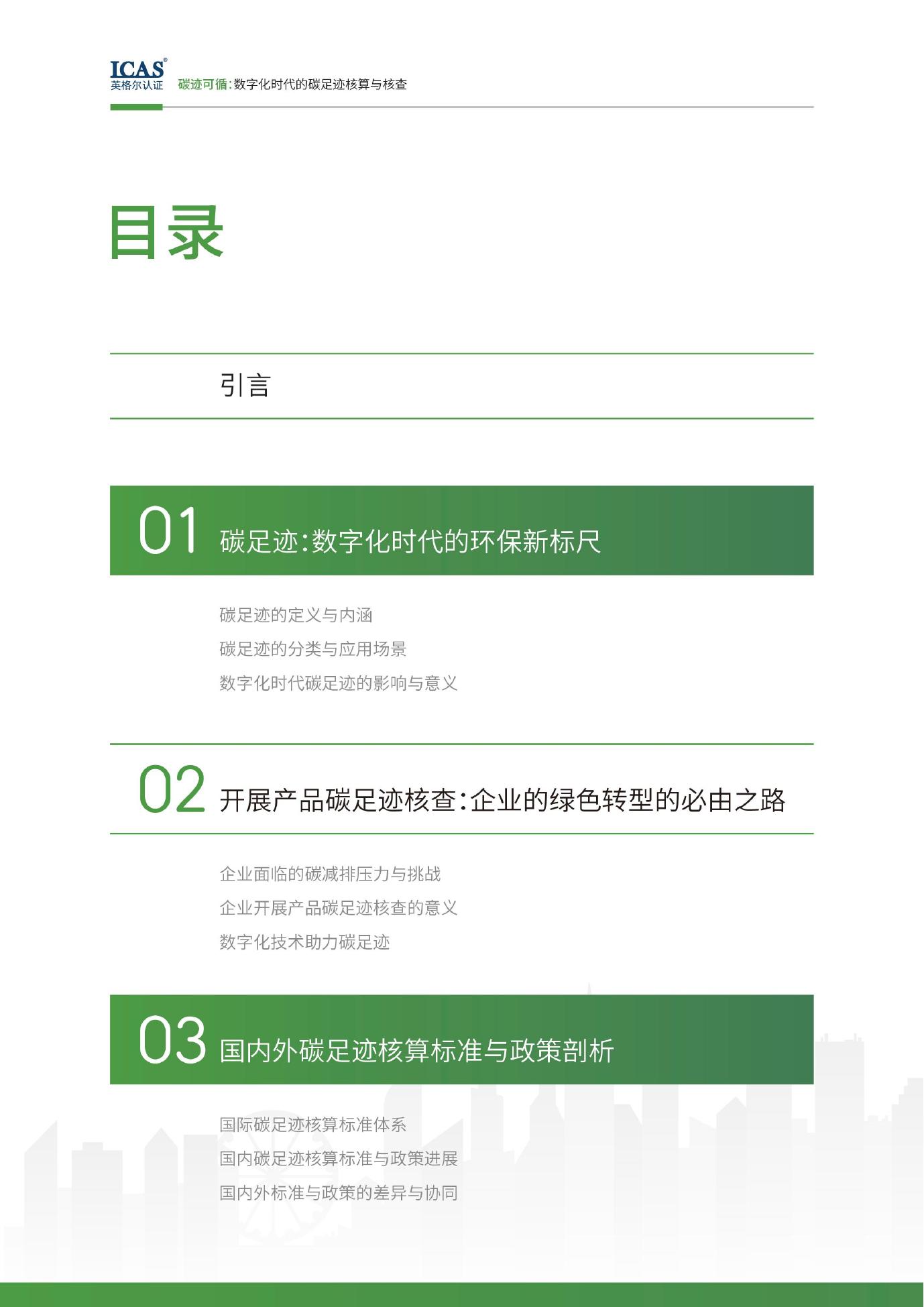 ICAS®
英格尔认证 碳迹可循:数字化时代的碳足迹核算与核查

目录

引言

01 碳足迹:数字化时代的环保新标尺

碳足迹的定义与内涵
碳足迹的分类与应用场景
数字化时代碳足迹的影响与意义

02 开展产品碳足迹核查:企业的绿色转型的必由之路

企业面临的碳减排压力与挑战
企业开展产品碳足迹核查的意义
数字化技术助力碳足迹

03 国内外碳足迹核算标准与政策剖析

国际碳足迹核算标准体系
国内碳足迹核算标准与政策进展
国内外标准与政策的差异与协同